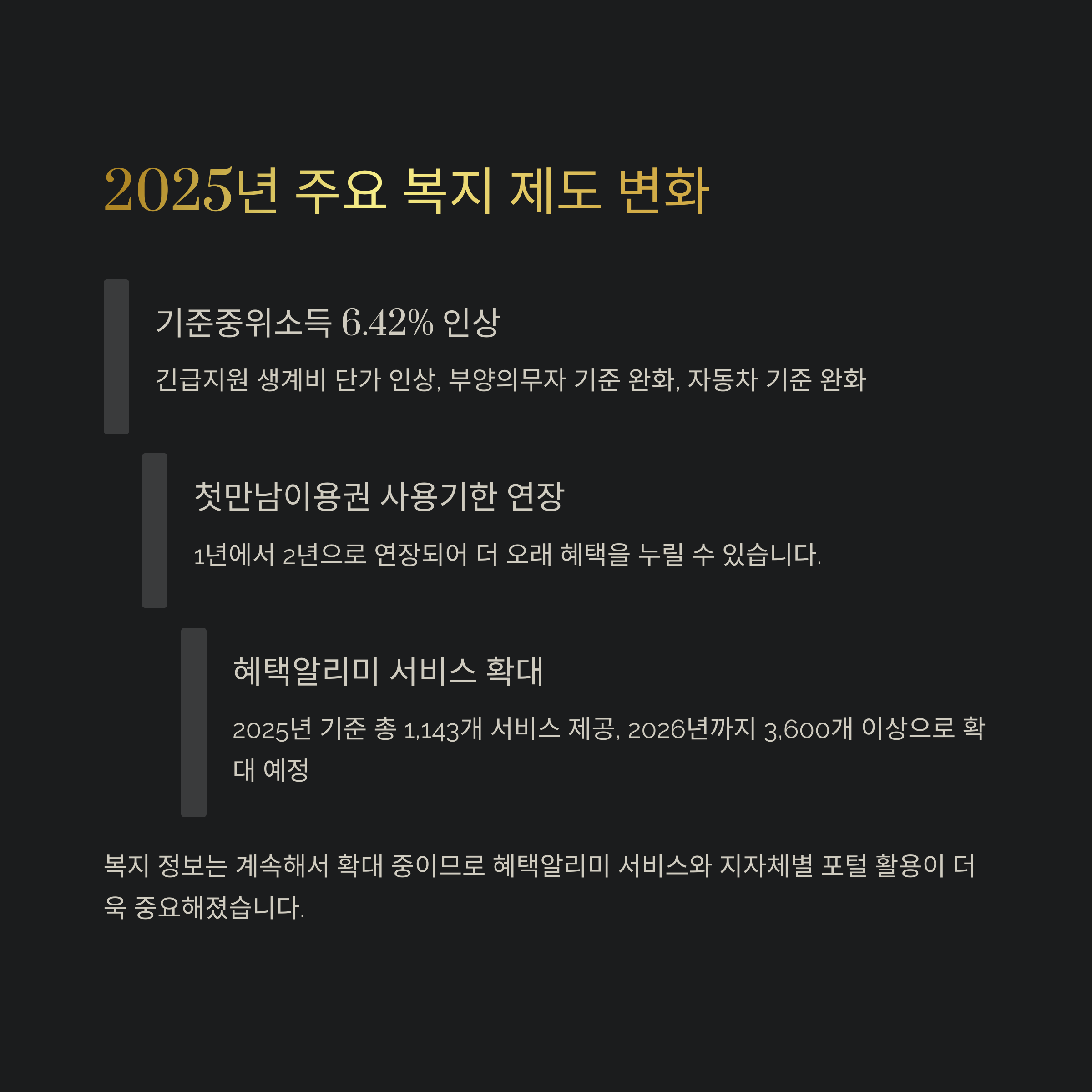 2025년 주요 복지 제도 변화

기준중위소득 6.42% 인상

긴급지원 생계비 단가 인상, 부양의무자 기준 완화, 자동차 기준 완화

첫만남이용권 사용기한 연장

1년에서 2년으로 연장되어 더 오래 혜택을 누릴 수 있습니다.

혜택알리미 서비스 확대

2025년 기준 총 1,143개 서비스 제공, 2026년까지 3,600개 이상으로 확대 예정

복지 정보는 계속해서 확대 중이므로 혜택알리미 서비스와 지자체별 포털 활용이 더욱 중요해졌습니다.